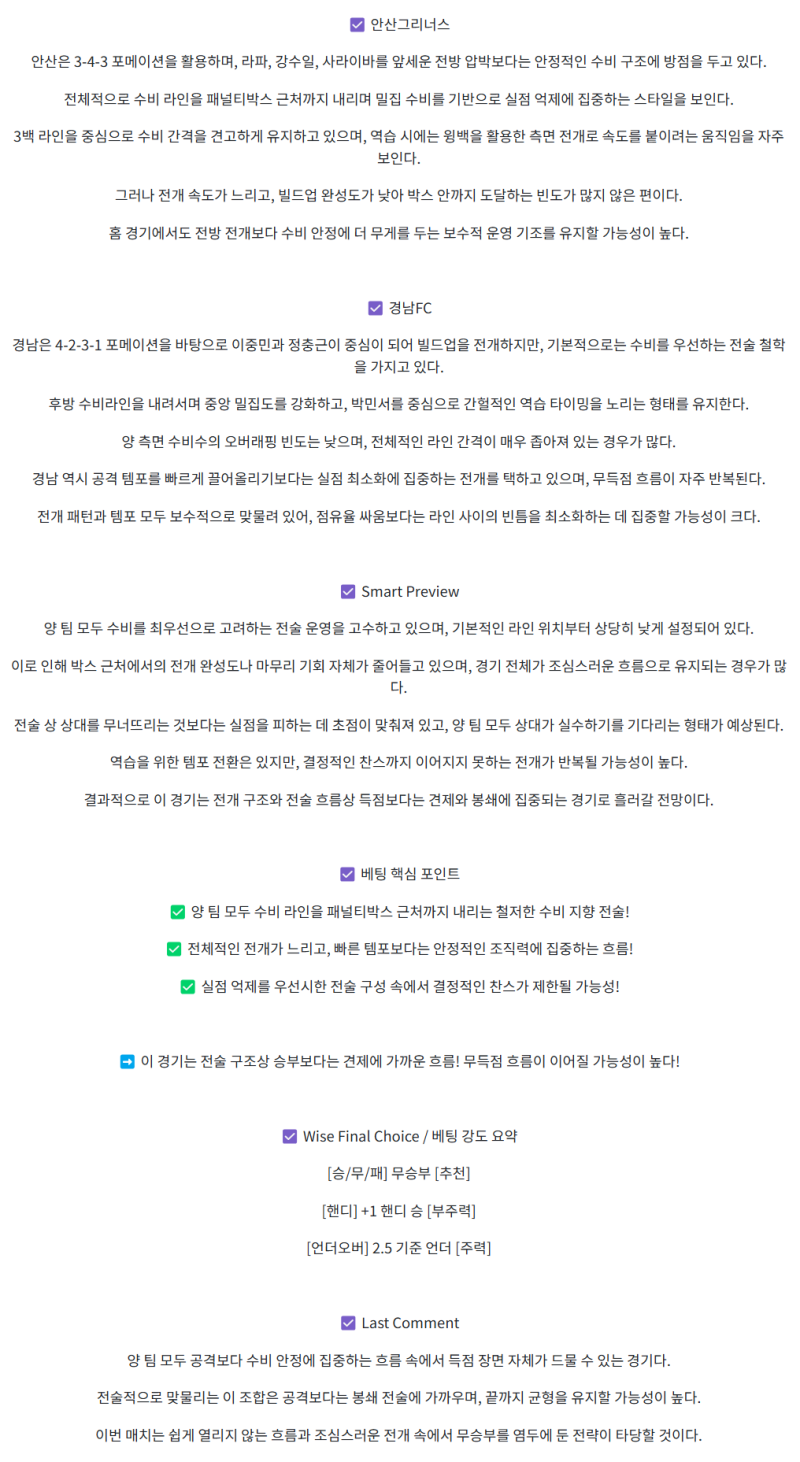 ☑ 안산그리너스

안산은 3-4-3 포메이션을 활용하며, 라파, 강수일, 사라이바를 앞세운 전방 압박보다는 안정적인 수비 구조에 방점을 두고 있다.

전체적으로 수비 라인을 패널티박스 근처까지 내리며 밀집 수비를 기반으로 실점 억제에 집중하는 스타일을 보인다.

3백 라인을 중심으로 수비 간격을 견고하게 유지하고 있으며, 역습 시에는 윙백을 활용한 측면 전개로 속도를 붙이려는 움직임을 자주 보인다.

그러나 전개 속도가 느리고, 빌드업 완성도가 낮아 박스 안까지 도달하는 빈도가 많지 않은 편이다.

홈 경기에서도 전방 전개보다 수비 안정에 더 무게를 두는 보수적 운영 기조를 유지할 가능성이 높다.

☑ 경남FC

경남은 4-2-3-1 포메이션을 바탕으로 이중민과 정충근이 중심이 되어 빌드업을 전개하지만, 기본적으로는 수비를 우선하는 전술 철학을 가지고 있다.

후방 수비라인을 내려서며 중앙 밀집도를 강화하고, 박민서를 중심으로 간헐적인 역습 타이밍을 노리는 형태를 유지한다.

양 측면 수비수의 오버래핑 빈도는 낮으며, 전체적인 라인 간격이 매우 좁아져 있는 경우가 많다.

경남 역시 공격 템포를 빠르게 끌어올리기보다는 실점 최소화에 집중하는 전개를 택하고 있으며, 무득점 흐름이 자주 반복된다.

전개 패턴과 템포 모두 보수적으로 맞물려 있어, 점유율 싸움보다는 라인 사이의 빈틈을 최소화하는 데 집중할 가능성이 크다.

☑ Smart Preview

양 팀 모두 수비를 최우선으로 고려하는 전술 운영을 고수하고 있으며, 기본적인 라인 위치부터 상당히 낮게 설정되어 있다.

이로 인해 박스 근처에서의 전개 완성도나 마무리 기회 자체가 줄어들고 있으며, 경기 전체가 조심스러운 흐름으로 유지되는 경우가 많다.

전술 상 상대를 무너뜨리는 것보다는 실점을 피하는 데 초점이 맞춰져 있고, 양 팀 모두 상대가 실수하기를 기다리는 형태가 예상된다.

역습을 위한 템포 전환은 있지만, 결정적인 찬스까지 이어지지 못하는 전개가 반복될 가능성이 높다.

결과적으로 이 경기는 전개 구조와 전술 흐름상 득점보다는 견제와 봉쇄에 집중되는 경기로 흘러갈 전망이다.

☑ 베팅 핵심 포인트

✅ 양 팀 모두 수비 라인을 패널티박스 근처까지 내리는 철저한 수비 지향 전술!

✅ 전체적인 전개가 느리고, 빠른 템포보다는 안정적인 조직력에 집중하는 흐름!

✅ 실점 억제를 우선시한 전술 구성 속에서 결정적인 찬스가 제한될 가능성!

➡ 이 경기는 전술 구조상 승부보다는 견제에 가까운 흐름! 무득점 흐름이 이어질 가능성이 높다!

☑ Wise Final Choice / 베팅 강도 요약

[승/무/패] 무승부 [추천]

[핸디] +1 핸디 승 [부주력]

[언더오버] 2.5 기준 언더 [주력]

☑ Last Comment

양 팀 모두 공격보다 수비 안정에 집중하는 흐름 속에서 득점 장면 자체가 드물 수 있는 경기다.

전술적으로 맞물리는 이 조합은 공격보다는 봉쇄 전술에 가까우며, 끝까지 균형을 유지할 가능성이 높다.

이번 매치는 쉽게 열리지 않는 흐름과 조심스러운 전개 속에서 무승부를 염두에 둔 전략이 타당할 것이다.